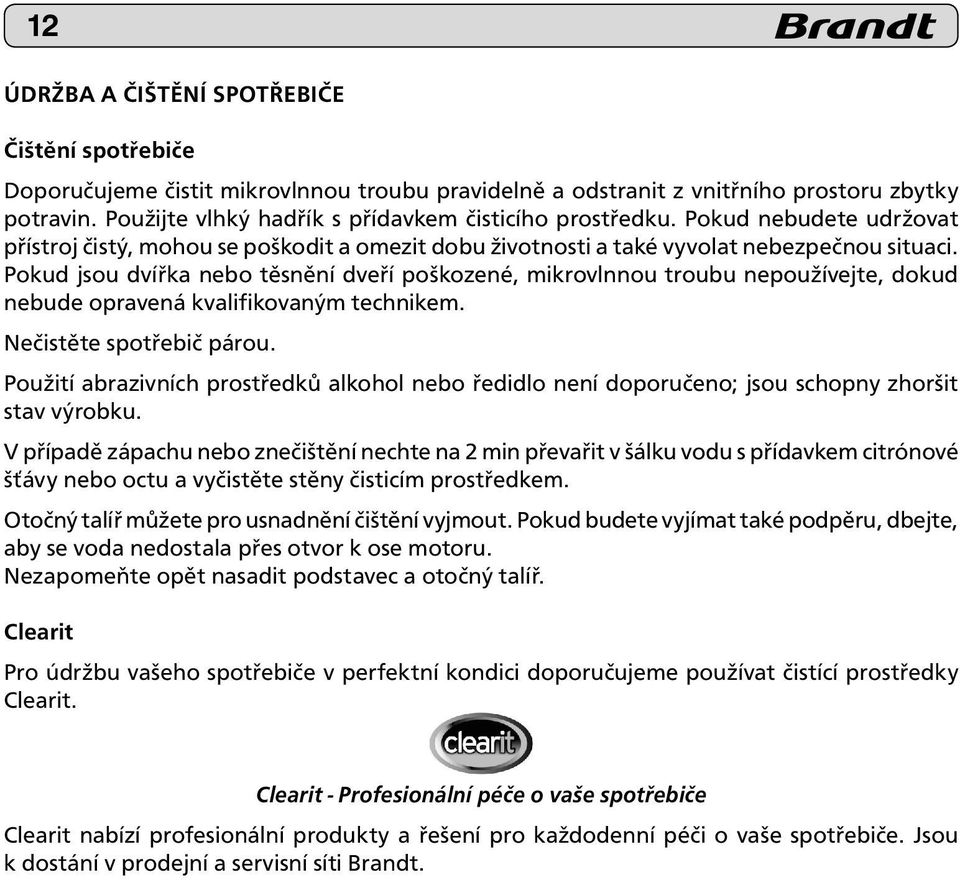 12 Brandt

ÚDRŽBA A ČIŠTĚNÍ SPOTŘEBIČE

Čištění spotřebiče

Doporučujeme čistit mikrovlnnou troubu pravidelně a odstranit z vnitřního prostoru zbytky potravin. Použijte vlhký hadřík s přídavkem čisticího prostředku. Pokud nebudete udržovat přístroj čistý, mohou se poškodit a omezit dobu životnosti a také vyvolat nebezpečnou situaci. Pokud jsou dvířka nebo těsnění dveří poškozené, mikrovlnnou troubu nepoužívejte, dokud nebude opravená kvalifikovaným technikem.

Nečistěte spotřebič párou.

Použití abrazivních prostředků alkohol nebo ředidlo není doporučeno; jsou schopny zhoršit stav výrobku.

V případě zápachu nebo znečištění nechte na 2 min převařit v šálku vodu s přídavkem citrónové šťávy nebo octu a vyčistěte stěny čisticím prostředkem.

Otočný talíř můžete pro usnadnění čištění vyjmout. Pokud budete vyjímat také podpěru, dbejte, aby se voda nedostala přes otvor k ose motoru.
Nezapomeňte opět nasadit podstavec a otočný talíř.

Clearit

Pro údržbu vašeho spotřebiče v perfektní kondici doporučujeme používat čistící prostředky Clearit.

clearit

Clearit - Profesionální péče o vaše spotřebiče

Clearit nabízí profesionální produkty a řešení pro každodenní péči o vaše spotřebiče. Jsou k dostání v prodejní a servisní síti Brandt.